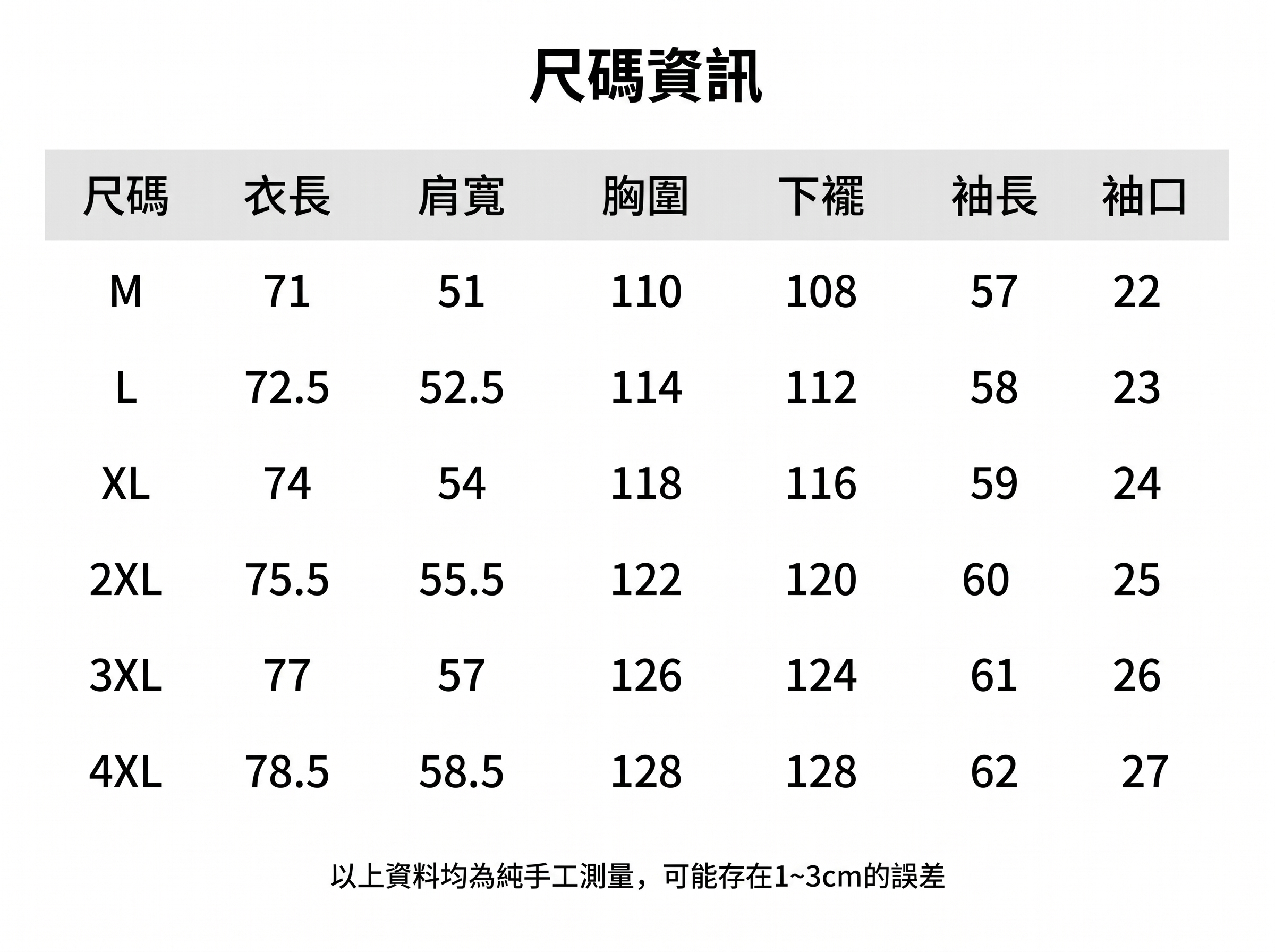 尺碼資訊

| 尺碼 | 衣長 | 肩寬 | 胸圍 | 下襬 | 袖長 | 袖口 |
|---|---|---|---|---|---|---|
| M | 71 | 51 | 110 | 108 | 57 | 22 |
| L | 72.5 | 52.5 | 114 | 112 | 58 | 23 |
| XL | 74 | 54 | 118 | 116 | 59 | 24 |
| 2XL | 75.5 | 55.5 | 122 | 120 | 60 | 25 |
| 3XL | 77 | 57 | 126 | 124 | 61 | 26 |
| 4XL | 78.5 | 58.5 | 128 | 128 | 62 | 27 |

以上資料均為純手工測量，可能存在1~3cm的誤差